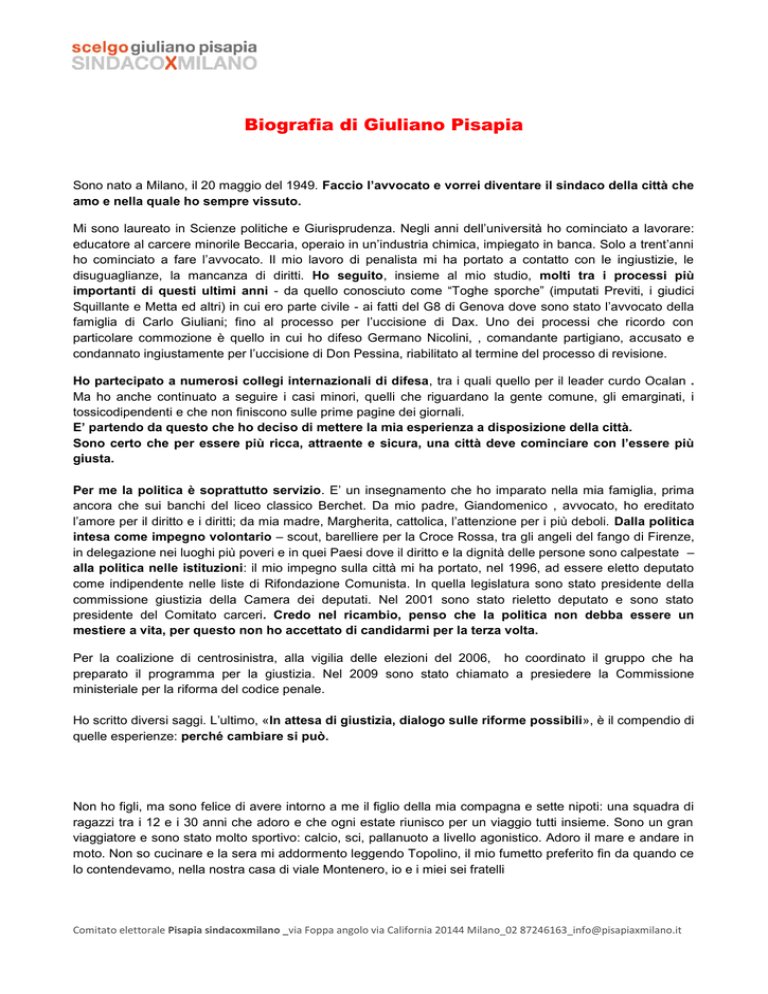 scelgo giuliano pisapia
SINDACOXMILANO

Biografia di Giuliano Pisapia

Sono nato a Milano, il 20 maggio del 1949. Faccio l'avvocato e vorrei diventare il sindaco della città che amo e nella quale ho sempre vissuto.

Mi sono laureato in Scienze politiche e Giurisprudenza. Negli anni dell'università ho cominciato a lavorare: educatore al carcere minorile Beccaria, operaio in un'industria chimica, impiegato in banca. Solo a trent'anni ho cominciato a fare l'avvocato. Il mio lavoro di penalista mi ha portato a contatto con le ingiustizie, le disuguaglianze, la mancanza di diritti. Ho seguito, insieme al mio studio, molti tra i processi più importanti di questi ultimi anni - da quello conosciuto come "Toghe sporche" (imputati Previti, i giudici Squillante e Metta ed altri) in cui ero parte civile - ai fatti del G8 di Genova dove sono stato l'avvocato della famiglia di Carlo Giuliani; fino al processo per l'uccisione di Dax. Uno dei processi che ricordo con particolare commozione è quello in cui ho difeso Germano Nicolini, , comandante partigiano, accusato e condannato ingiustamente per l'uccisione di Don Pessina, riabilitato al termine del processo di revisione.

Ho partecipato a numerosi collegi internazionali di difesa, tra i quali quello per il leader curdo Ocalan . Ma ho anche continuato a seguire i casi minori, quelli che riguardano la gente comune, gli emarginati, i tossicodipendenti e che non finiscono sulle prime pagine dei giornali.
E' partendo da questo che ho deciso di mettere la mia esperienza a disposizione della città.
Sono certo che per essere più ricca, attraente e sicura, una città deve cominciare con l'essere più giusta.

Per me la politica è soprattutto servizio. E' un insegnamento che ho imparato nella mia famiglia, prima ancora che sui banchi del liceo classico Berchet. Da mio padre, Giandomenico , avvocato, ho ereditato l'amore per il diritto e i diritti; da mia madre, Margherita, cattolica, l'attenzione per i più deboli. Dalla politica intesa come impegno volontario – scout, barelliere per la Croce Rossa, tra gli angeli del fango di Firenze, in delegazione nei luoghi più poveri e in quei Paesi dove il diritto e la dignità delle persone sono calpestate – alla politica nelle istituzioni: il mio impegno sulla città mi ha portato, nel 1996, ad essere eletto deputato come indipendente nelle liste di Rifondazione Comunista. In quella legislatura sono stato presidente della commissione giustizia della Camera dei deputati. Nel 2001 sono stato rieletto deputato e sono stato presidente del Comitato carceri. Credo nel ricambio, penso che la politica non debba essere un mestiere a vita, per questo non ho accettato di candidarmi per la terza volta.

Per la coalizione di centrosinistra, alla vigilia delle elezioni del 2006, ho coordinato il gruppo che ha preparato il programma per la giustizia. Nel 2009 sono stato chiamato a presiedere la Commissione ministeriale per la riforma del codice penale.

Ho scritto diversi saggi. L'ultimo, «In attesa di giustizia, dialogo sulle riforme possibili», è il compendio di quelle esperienze: perché cambiare si può.

Non ho figli, ma sono felice di avere intorno a me il figlio della mia compagna e sette nipoti: una squadra di ragazzi tra i 12 e i 30 anni che adoro e che ogni estate riunisco per un viaggio tutti insieme. Sono un gran viaggiatore e sono stato molto sportivo: calcio, sci, pallanuoto a livello agonistico. Adoro il mare e andare in moto. Non so cucinare e la sera mi addormento leggendo Topolino, il mio fumetto preferito fin da quando ce lo contendevamo, nella nostra casa di viale Montenero, io e i miei sei fratelli

Comitato elettorale Pisapia sindacoxmilano _via Foppa angolo via California 20144 Milano_02 87246163_info@pisapiaxmilano.it